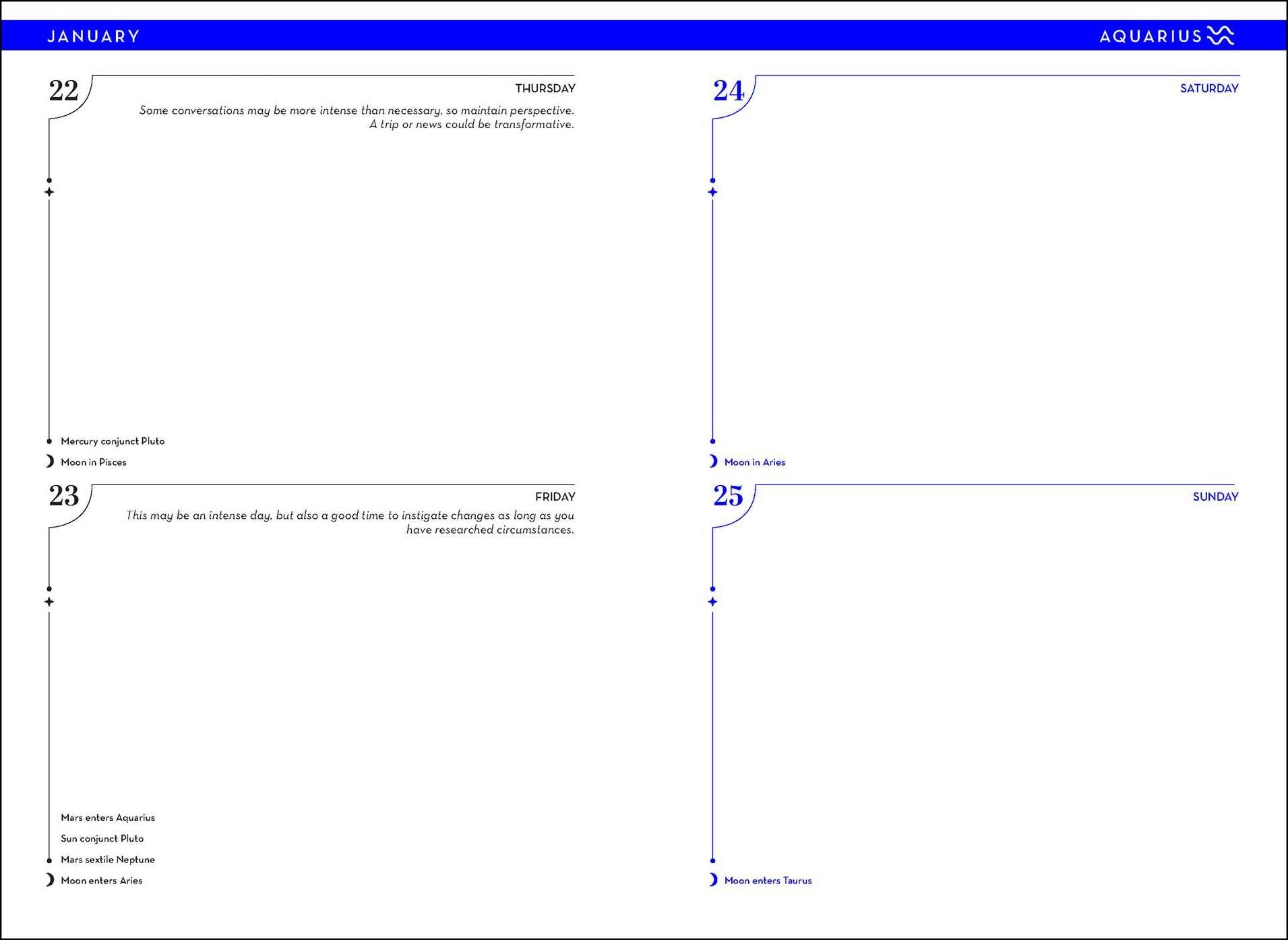 JANUARY

AQUARIUS

22

THURSDAY

Some conversations may be more intense than necessary, so maintain perspective. A trip or news could be transformative.

Mercury conjunct Pluto

Moon in Pisces

23

FRIDAY

This may be an intense day, but also a good time to instigate changes as long as you have researched circumstances.

Mars enters Aquarius

Sun conjunct Pluto

Mars sextile Neptune

Moon enters Aries

24

SATURDAY

Moon in Aries

25

SUNDAY

Moon enters Taurus